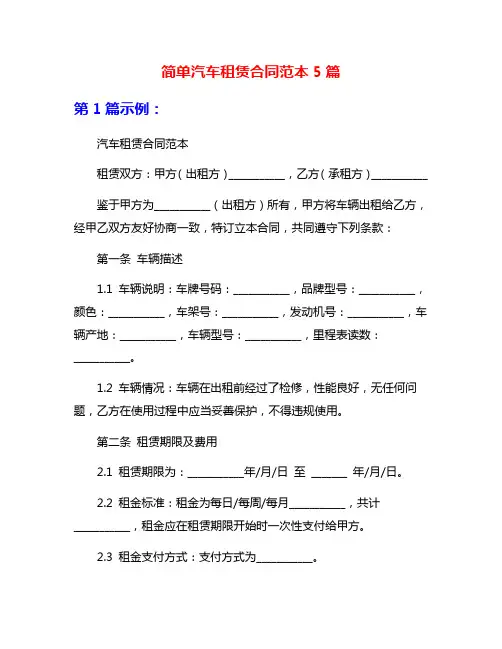 简单汽车租赁合同范本 5 篇

第 1 篇示例：

汽车租赁合同范本

租赁双方：甲方（出租方）__________，乙方（承租方）__________

鉴于甲方为__________（出租方）所有，甲方将车辆出租给乙方，经甲乙双方友好协商一致，特订立本合同，共同遵守下列条款：

第一条 车辆描述

1.1 车辆说明：车牌号码：__________，品牌型号：__________，颜色：__________，车架号：__________，发动机号：__________，车辆产地：__________，车辆型号：__________，里程表读数：__________。

1.2 车辆情况：车辆在出租前经过了检修，性能良好，无任何问题，乙方在使用过程中应当妥善保护，不得违规使用。

第二条 租赁期限及费用

2.1 租赁期限为：__________年/月/日 至 ______ 年/月/日。

2.2 租金标准：租金为每日/每周/每月__________，共计__________，租金应在租赁期限开始时一次性支付给甲方。

2.3 租金支付方式：支付方式为__________。